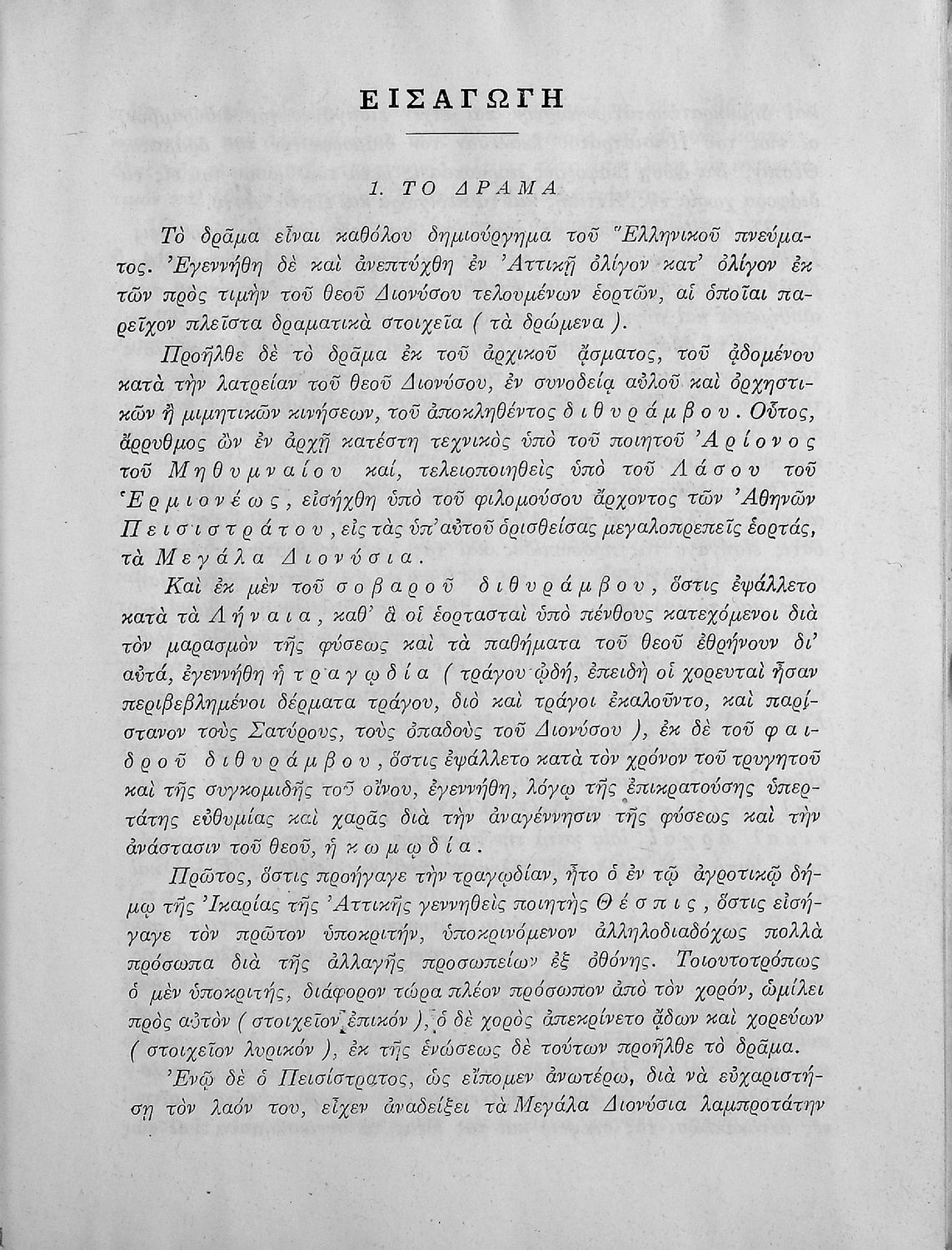 ΕΙΣΑΓΩΓΗ

1. ΤΟ ΔΡΑΜΑ

Τὸ δρᾶμα εἶναι καθόλου δημιούργημα τοῦ Ἑλληνικοῦ πνεύματος. Ἐγεννήθη δὲ καὶ ἀνεπτύχθη ἐν Ἀττικῇ ὀλίγον κατ' ὀλίγον ἐκ τῶν πρὸς τιμὴν τοῦ θεοῦ Διονύσου τελουμένων ἑορτῶν, αἱ ὁποῖαι παρεῖχον πλεῖστα δραματικὰ στοιχεῖα ( τὰ δρώμενα ).

Προῆλθε δὲ τὸ δρᾶμα ἐκ τοῦ ἀρχικοῦ ᾄσματος, τοῦ ᾀδομένου κατὰ τὴν λατρείαν τοῦ θεοῦ Διονύσου, ἐν συνοδείᾳ αὐλοῦ καὶ ὀρχηστικῶν ἢ μιμητικῶν κινήσεων, τοῦ ἀποκληθέντος διθυράμβου. Οὗτος, ἄρρυθμος ὢν ἐν ἀρχῇ κατέστη τεχνικὸς ὑπὸ τοῦ ποιητοῦ Ἀρίονος τοῦ Μηθυμναίου καί, τελειοποιηθεὶς ὑπὸ τοῦ Λάσου τοῦ Ἑρμιονέως, εἰσήχθη ὑπὸ τοῦ φιλομούσου ἄρχοντος τῶν Ἀθηνῶν Πεισιστράτου, εἰς τὰς ὑπ' αὐτοῦ ὁρισθείσας μεγαλοπρεπεῖς ἑορτάς, τὰ Μεγάλα Διονύσια.

Καὶ ἐκ μὲν τοῦ σοβαροῦ διθυράμβου, ὅστις ἐψάλλετο κατὰ τὰ Λήναια, καθ' ἃ οἱ ἑορτασταὶ ὑπὸ πένθους κατεχόμενοι διὰ τὸν μαρασμὸν τῆς φύσεως καὶ τὰ παθήματα τοῦ θεοῦ ἐθρήνουν δι' αὐτά, ἐγεννήθη ἡ τραγῳδία ( τράγου ᾠδή, ἐπειδὴ οἱ χορευταὶ ἦσαν περιβεβλημένοι δέρματα τράγου, διὸ καὶ τράγοι ἐκαλοῦντο, καὶ παρίστανον τοὺς Σατύρους, τοὺς ὀπαδοὺς τοῦ Διονύσου ), ἐκ δὲ τοῦ φαιδροῦ διθυράμβου, ὅστις ἐψάλλετο κατὰ τὸν χρόνον τοῦ τρυγητοῦ καὶ τῆς συγκομιδῆς τοῦ οἴνου, ἐγεννήθη, λόγῳ τῆς ἐπικρατούσης ὑπερτάτης εὐθυμίας καὶ χαρᾶς διὰ τὴν ἀναγέννησιν τῆς φύσεως καὶ τὴν ἀνάστασιν τοῦ θεοῦ, ἡ κωμῳδία.

Πρῶτος, ὅστις προήγαγε τὴν τραγῳδίαν, ἦτο ὁ ἐν τῷ ἀγροτικῷ δήμῳ τῆς Ἰκαρίας τῆς Ἀττικῆς γεννηθεὶς ποιητὴς Θέσπις, ὅστις εἰσήγαγε τὸν πρῶτον ὑποκριτήν, ὑποκρινόμενον ἀλληλοδιαδόχως πολλὰ πρόσωπα διὰ τῆς ἀλλαγῆς προσωπείων ἐξ ὀθόνης. Τοιουτοτρόπως ὁ μὲν ὑποκριτής, διάφορον τώρα πλέον πρόσωπον ἀπὸ τὸν χορόν, ὡμίλει πρὸς αὐτὸν ( στοιχεῖον ἐπικόν ), ὁ δὲ χορὸς ἀπεκρίνετο ᾄδων καὶ χορεύων ( στοιχεῖον λυρικόν ), ἐκ τῆς ἑνώσεως δὲ τούτων προῆλθε τὸ δρᾶμα.

Ἐνῷ δὲ ὁ Πεισίστρατος, ὡς εἴπομεν ἀνωτέρω, διὰ νὰ εὐχαριστήσῃ τὸν λαόν του, εἶχεν ἀναδείξει τὰ Μεγάλα Διονύσια λαμπροτάτην